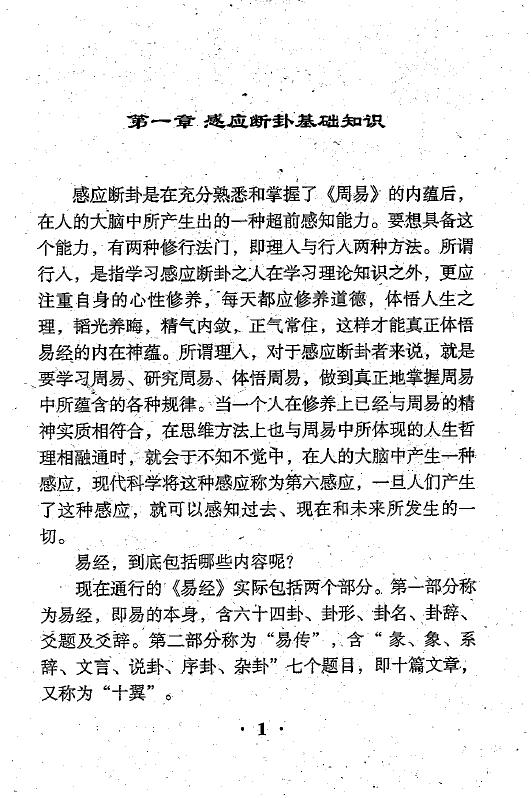 第一章 感应断卦基础知识

感应断卦是在充分熟悉和掌握了《周易》的内蕴后，在人的大脑中所产生出的一种超前感知能力。要想具备这个能力，有两种修行法门，即理人与行人两种方法。所谓行人，是指学习感应断卦之人在学习理论知识之外，更应注重自身的心性修养，每天都应修养道德，体悟人生之理，韬光养晦，精气内敛，正气常住，这样才能真正体悟易经的内在神蕴。所谓理入，对于感应断卦者来说，就是要学习周易、研究周易、体悟周易，做到真正地掌握周易中所蕴含的各种规律。当一个人在修养上已经与周易的精神实质相符合，在思维方法上也与周易中所体现的人生哲理相融通时，就会于不知不觉中，在人的大脑中产生一种感应，现代科学将这种感应称为第六感应，一旦人们产生了这种感应，就可以感知过去、现在和未来所发生的一切。

易经，到底包括哪些内容呢？

现在通行的《易经》实际包括两个部分。第一部分称为易经，即易的本身，含六十四卦、卦形、卦名、卦辞、爻题及爻辞。第二部分称为“易传”，含“彖、象、系辞、文言、说卦、序卦、杂卦”七个题目，即十篇文章，又称为“十翼”。

· 1 ·